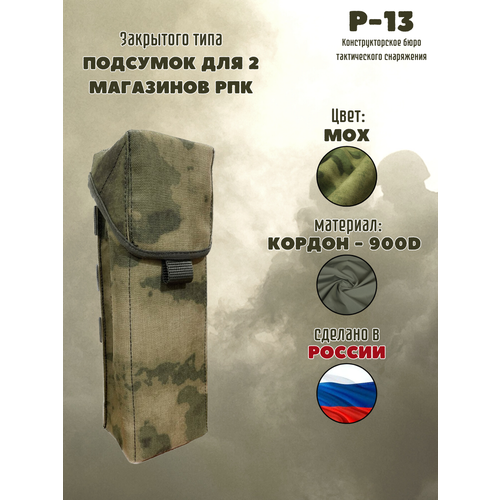 Закрытого типа
ПОДСУМОК ДЛЯ 2 МАГАЗИНОВ РПК

Р-13
Конструкторское бюро тактического снаряжения

Цвет:
МОХ

материал:
КОРДОН - 900D

сделано в
РОССИИ